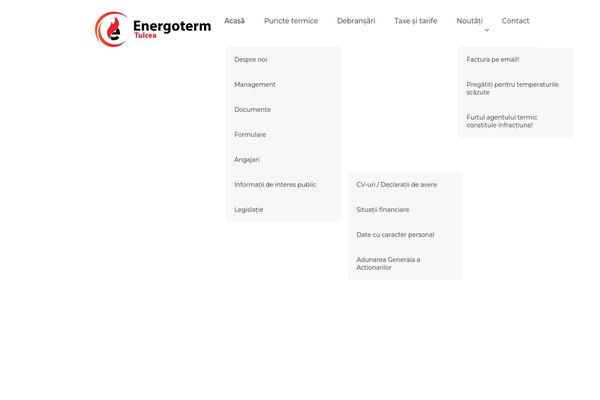 Energoterm
Tulcea

Acasă
Puncte termice
Debranșări
Taxe și tarife
Noutăți
Contact

Despre noi
Management
Documente
Formulare
Angajari
Informații de interes public
Legislație

CV-uri / Declarații de avere
Situații financiare
Date cu caracter personal
Adunarea Generala a Actionarilor

Factura pe email!
Pregătiți pentru temperaturile scăzute
Furtul agentului termic constituie infracțiune!